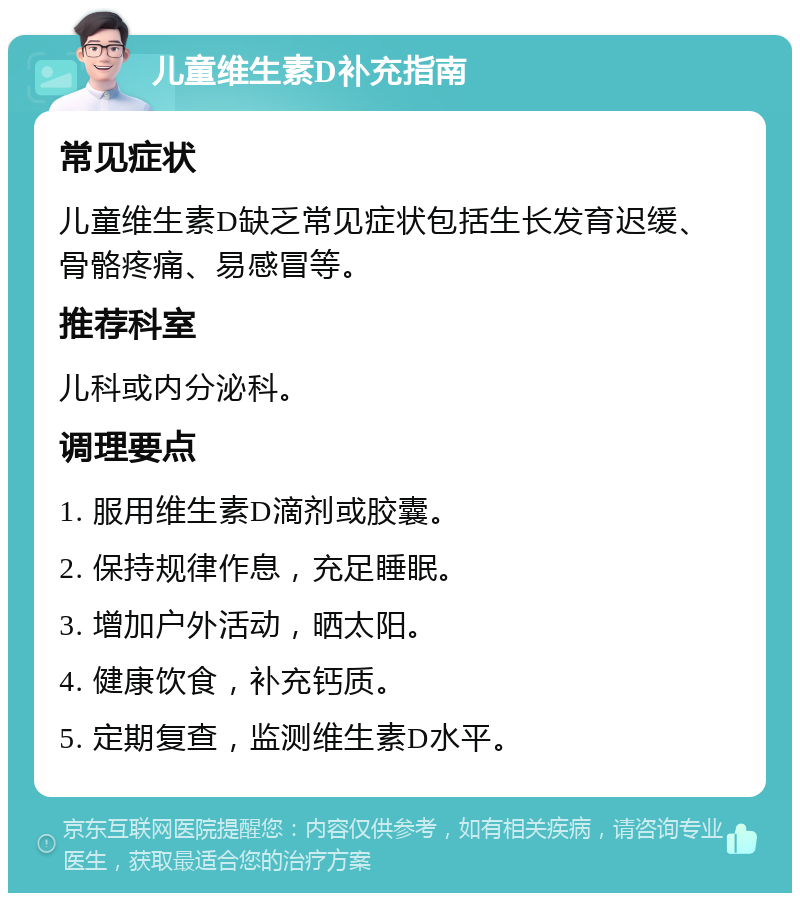 儿童维生素D补充指南

常见症状

儿童维生素D缺乏常见症状包括生长发育迟缓、骨骼疼痛、易感冒等。

推荐科室

儿科或内分泌科。

调理要点

1. 服用维生素D滴剂或胶囊。

2. 保持规律作息，充足睡眠。

3. 增加户外活动，晒太阳。

4. 健康饮食，补充钙质。

5. 定期复查，监测维生素D水平。

京东互联网医院提醒您：内容仅供参考，如有相关疾病，请咨询专业医生，获取最适合您的治疗方案